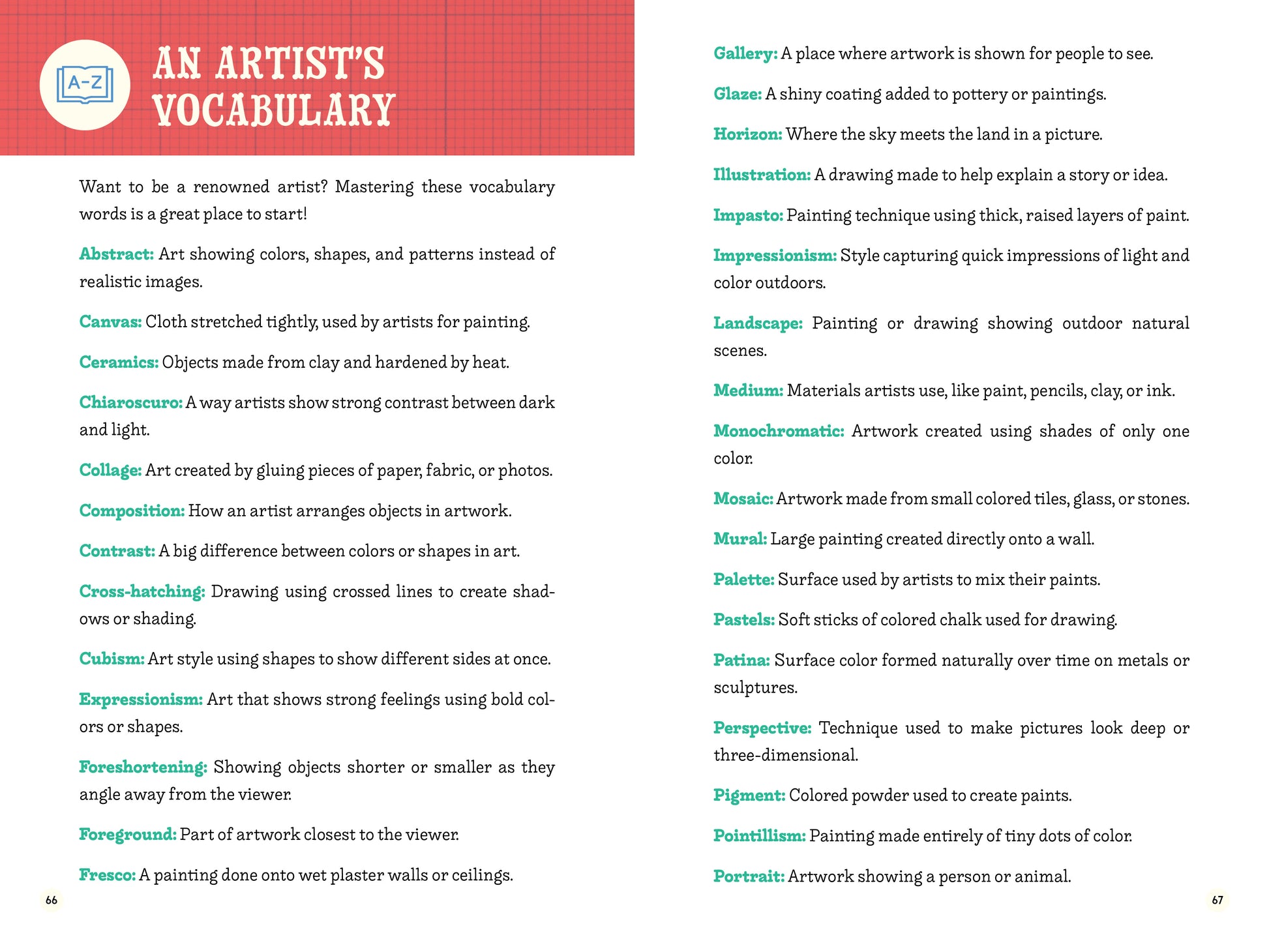 A-Z

AN ARTIST'S VOCABULARY

Want to be a renowned artist? Mastering these vocabulary words is a great place to start!

Abstract: Art showing colors, shapes, and patterns instead of realistic images.

Canvas: Cloth stretched tightly, used by artists for painting.

Ceramics: Objects made from clay and hardened by heat.

Chiaroscuro: A way artists show strong contrast between dark and light.

Collage: Art created by gluing pieces of paper, fabric, or photos.

Composition: How an artist arranges objects in artwork.

Contrast: A big difference between colors or shapes in art.

Cross-hatching: Drawing using crossed lines to create shadows or shading.

Cubism: Art style using shapes to show different sides at once.

Expressionism: Art that shows strong feelings using bold colors or shapes.

Foreshortening: Showing objects shorter or smaller as they angle away from the viewer.

Foreground: Part of artwork closest to the viewer.

Fresco: A painting done onto wet plaster walls or ceilings.

66

Gallery: A place where artwork is shown for people to see.

Glaze: A shiny coating added to pottery or paintings.

Horizon: Where the sky meets the land in a picture.

Illustration: A drawing made to help explain a story or idea.

Impasto: Painting technique using thick, raised layers of paint.

Impressionism: Style capturing quick impressions of light and color outdoors.

Landscape: Painting or drawing showing outdoor natural scenes.

Medium: Materials artists use, like paint, pencils, clay, or ink.

Monochromatic: Artwork created using shades of only one color.

Mosaic: Artwork made from small colored tiles, glass, or stones.

Mural: Large painting created directly onto a wall.

Palette: Surface used by artists to mix their paints.

Pastels: Soft sticks of colored chalk used for drawing.

Patina: Surface color formed naturally over time on metals or sculptures.

Perspective: Technique used to make pictures look deep or three-dimensional.

Pigment: Colored powder used to create paints.

Pointillism: Painting made entirely of tiny dots of color.

Portrait: Artwork showing a person or animal.

67